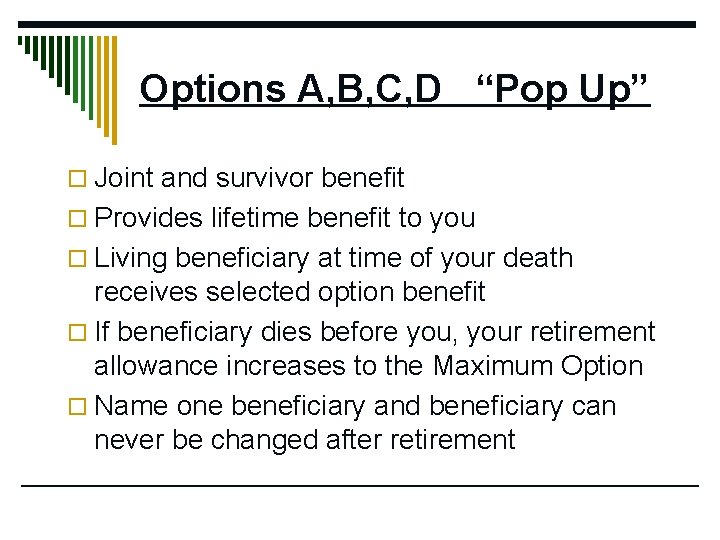 Options A,B,C,D “Pop Up”

□ Joint and survivor benefit

□ Provides lifetime benefit to you

□ Living beneficiary at time of your death receives selected option benefit

□ If beneficiary dies before you, your retirement allowance increases to the Maximum Option

□ Name one beneficiary and beneficiary can never be changed after retirement